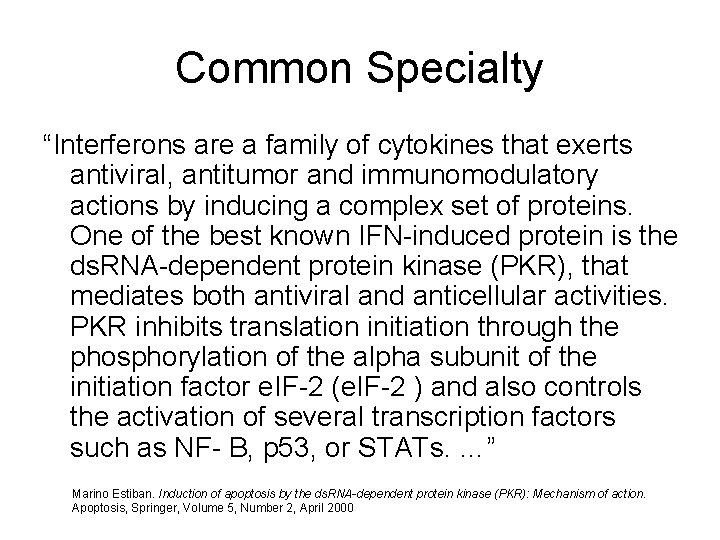 Common Specialty

"Interferons are a family of cytokines that exerts antiviral, antitumor and immunomodulatory actions by inducing a complex set of proteins. One of the best known IFN-induced protein is the dsRNA-dependent protein kinase (PKR), that mediates both antiviral and anticellular activities. PKR inhibits translation initiation through the phosphorylation of the alpha subunit of the initiation factor eIF-2 (eIF-2 ) and also controls the activation of several transcription factors such as NF- B, p53, or STATs. ..."

Marino Estiban. Induction of apoptosis by the dsRNA-dependent protein kinase (PKR): Mechanism of action. Apoptosis, Springer, Volume 5, Number 2, April 2000